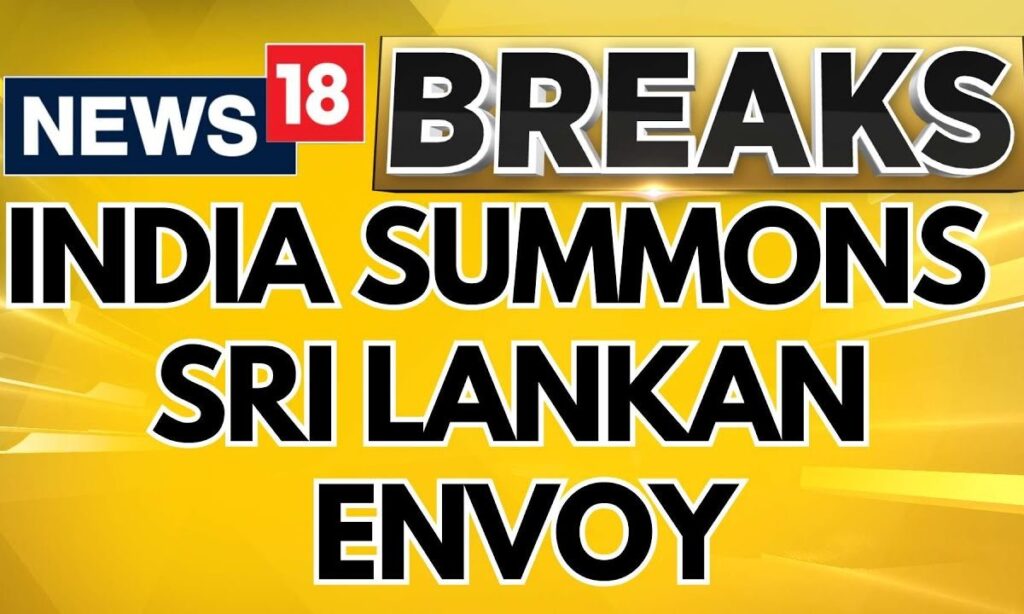 NEWS 18 BREAKS

INDIA SUMMONS SRI LANKAN ENVOY